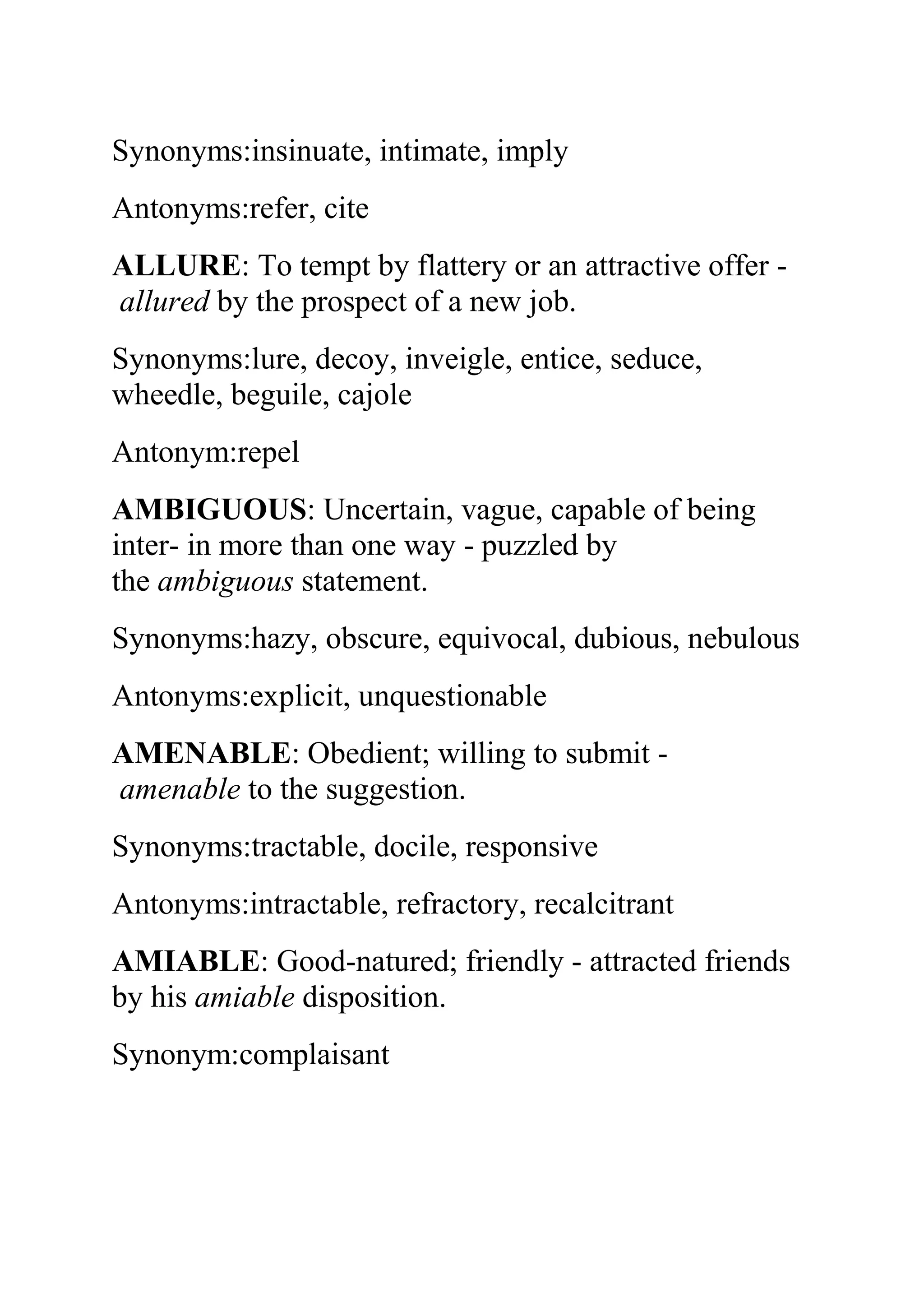 Synonyms:insinuate, intimate, imply

Antonyms:refer, cite

ALLURE: To tempt by flattery or an attractive offer - allured by the prospect of a new job.

Synonyms:lure, decoy, inveigle, entice, seduce, wheedle, beguile, cajole

Antonym:repel

AMBIGUOUS: Uncertain, vague, capable of being inter- in more than one way - puzzled by the ambiguous statement.

Synonyms:hazy, obscure, equivocal, dubious, nebulous

Antonyms:explicit, unquestionable

AMENABLE: Obedient; willing to submit - amenable to the suggestion.

Synonyms:tractable, docile, responsive

Antonyms:intractable, refractory, recalcitrant

AMIABLE: Good-natured; friendly - attracted friends by his amiable disposition.

Synonym:complaisant